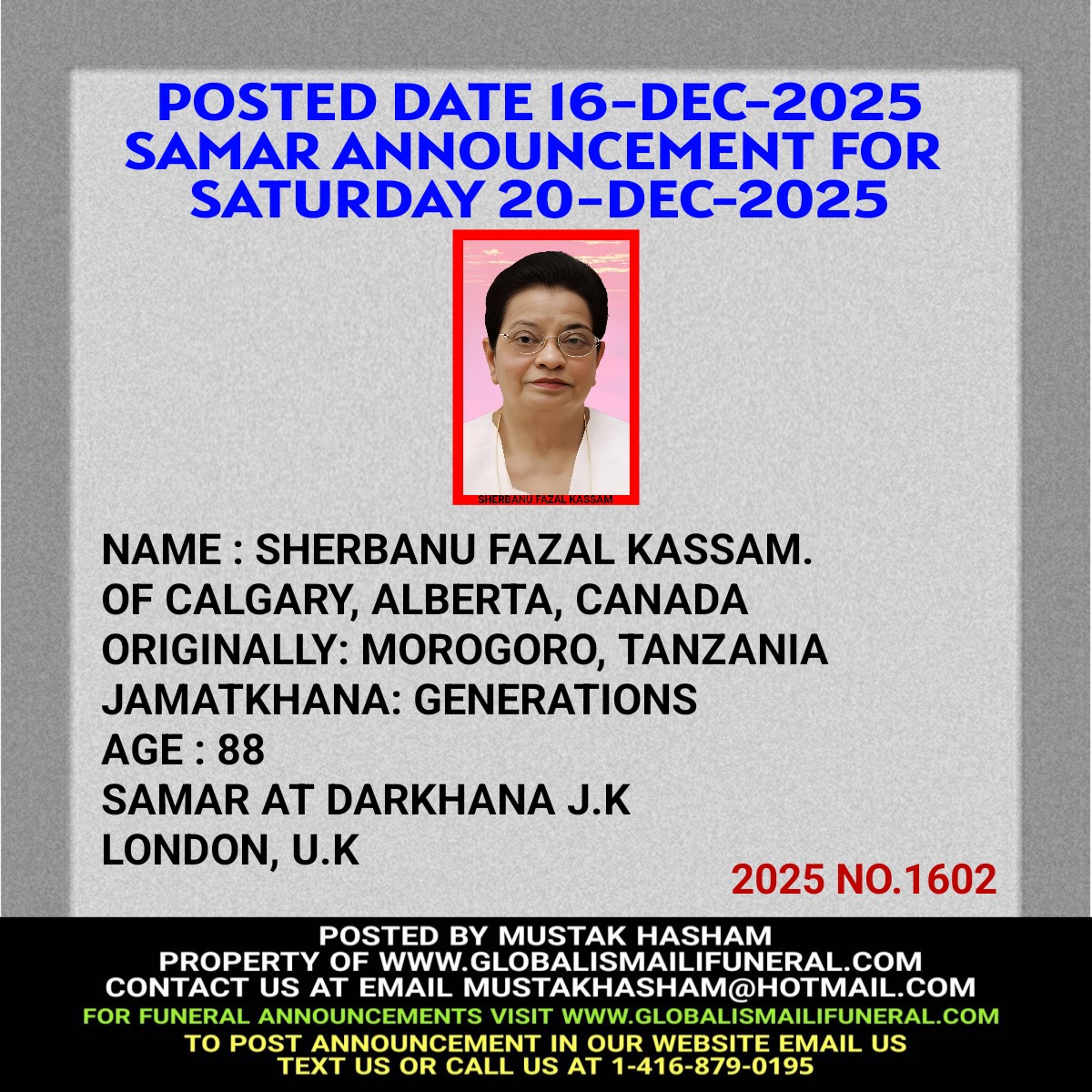 POSTED DATE 16-DEC-2025
SAMAR ANNOUNCEMENT FOR
SATURDAY 20-DEC-2025

SHERBANU FAZAL KASSAM

NAME : SHERBANU FAZAL KASSAM.
OF CALGARY, ALBERTA, CANADA
ORIGINALLY: MOROGORO, TANZANIA
JAMATKHANA: GENERATIONS
AGE : 88
SAMAR AT DARKHANA J.K
LONDON, U.K

2025 NO.1602

POSTED BY MUSTAK HASHAM
PROPERTY OF WWW.GLOBALISMAILIFUNERAL.COM
CONTACT US AT EMAIL MUSTAKHASHAM@HOTMAIL.COM
FOR FUNERAL ANNOUNCEMENTS VISIT WWW.GLOBALISMAILIFUNERAL.COM
TO POST ANNOUNCEMENT IN OUR WEBSITE EMAIL US
TEXT US OR CALL US AT 1-416-879-0195